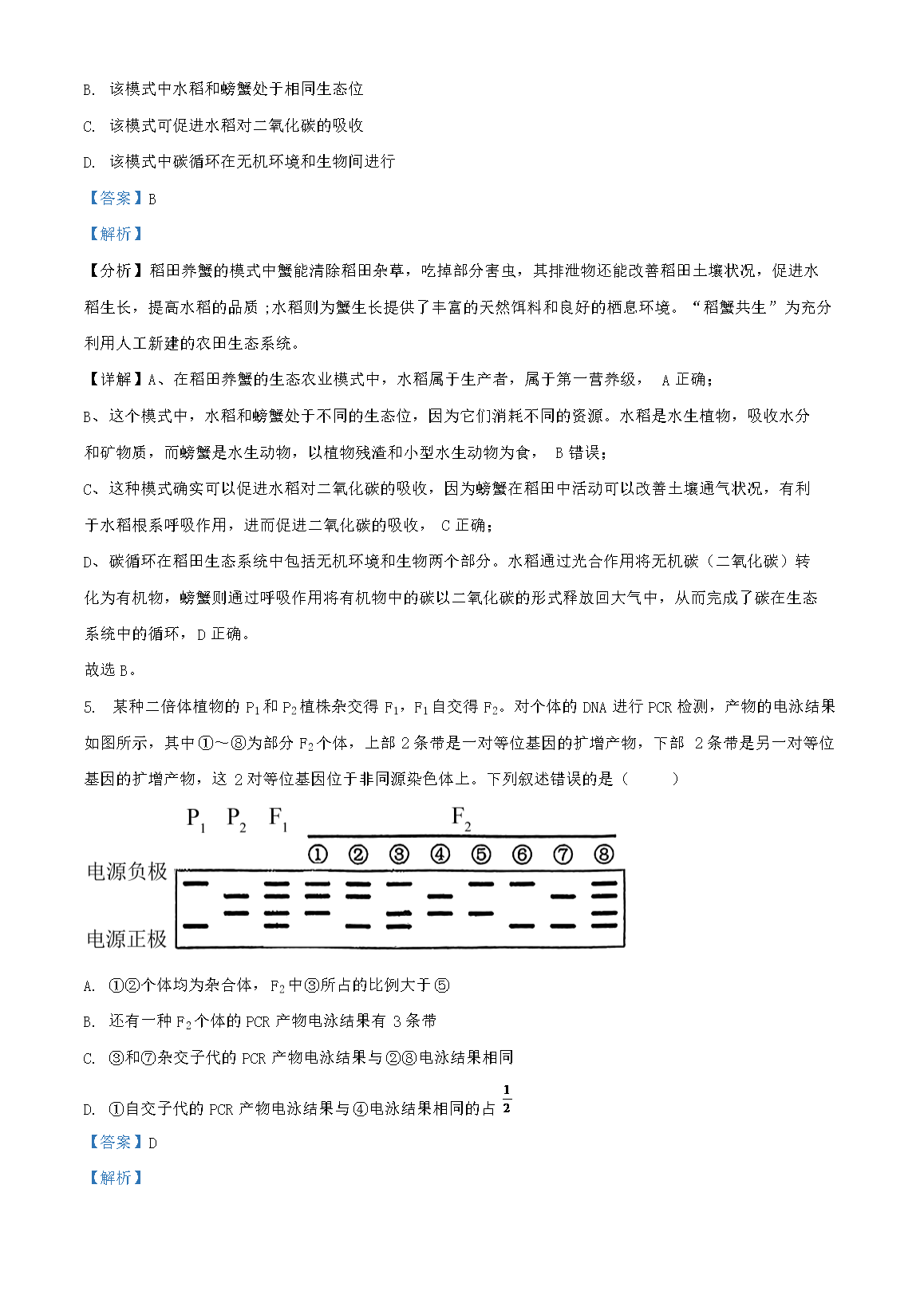 B. 该模式中水稻和螃蟹处于相同生态位

C. 该模式可促进水稻对二氧化碳的吸收

D. 该模式中碳循环在无机环境和生物间进行

【答案】B

【解析】

【分析】稻田养蟹的模式中蟹能清除稻田杂草，吃掉部分害虫，其排泄物还能改善稻田土壤状况，促进水稻生长，提高水稻的品质；水稻则为蟹生长提供了丰富的天然饵料和良好的栖息环境。“稻蟹共生”为充分利用人工新建的农田生态系统。

【详解】A、在稻田养蟹的生态农业模式中，水稻属于生产者，属于第一营养级， A 正确；

B、这个模式中，水稻和螃蟹处于不同的生态位，因为它们消耗不同的资源。水稻是水生植物，吸收水分和矿物质，而螃蟹是水生动物，以植物残渣和小型水生动物为食， B 错误；

C、这种模式确实可以促进水稻对二氧化碳的吸收，因为螃蟹在稻田中活动可以改善土壤通气状况，有利于水稻根系呼吸作用，进而促进二氧化碳的吸收， C 正确；

D、碳循环在稻田生态系统中包括无机环境和生物两个部分。水稻通过光合作用将无机碳（二氧化碳）转化为有机物，螃蟹则通过呼吸作用将有机物中的碳以二氧化碳的形式释放回大气中，从而完成了碳在生态系统中的循环，D 正确。

故选 B。

5. 某种二倍体植物的 $P_1$ 和 $P_2$ 植株杂交得 $F_1$，$F_1$ 自交得 $F_2$。对个体的 DNA 进行 PCR 检测，产物的电泳结果如图所示，其中①～⑧为部分 $F_2$ 个体，上部 2 条带是一对等位基因的扩增产物，下部 2 条带是另一对等位基因的扩增产物，这 2 对等位基因位于非同源染色体上。下列叙述错误的是（ ）

$P_1$ $P_2$ $F_1$ $F_2$
① ② ③ ④ ⑤ ⑥ ⑦ ⑧
电源负极
电源正极

A. ①②个体均为杂合体，$F_2$ 中③所占的比例大于⑤

B. 还有一种 $F_2$ 个体的 PCR 产物电泳结果有 3 条带

C. ③和⑦杂交子代的 PCR 产物电泳结果与②⑧电泳结果相同

D. ①自交子代的 PCR 产物电泳结果与④电泳结果相同的占 $\frac{1}{2}$

【答案】D

【解析】